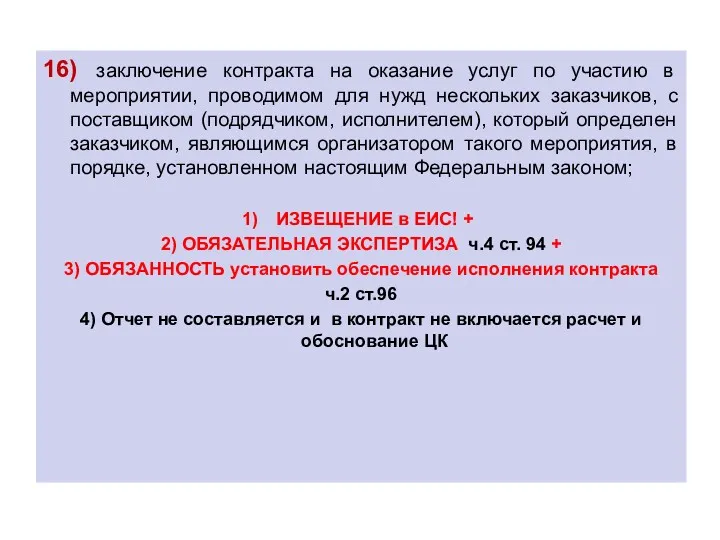 16) заключение контракта на оказание услуг по участию в мероприятии, проводимом для нужд нескольких заказчиков, с поставщиком (подрядчиком, исполнителем), который определен заказчиком, являющимся организатором такого мероприятия, в порядке, установленном настоящим Федеральным законом;

1) ИЗВЕЩЕНИЕ в ЕИС! +
2) ОБЯЗАТЕЛЬНАЯ ЭКСПЕРТИЗА ч.4 ст. 94 +
3) ОБЯЗАННОСТЬ установить обеспечение исполнения контракта ч.2 ст.96
4) Отчет не составляется и в контракт не включается расчет и обоснование ЦК